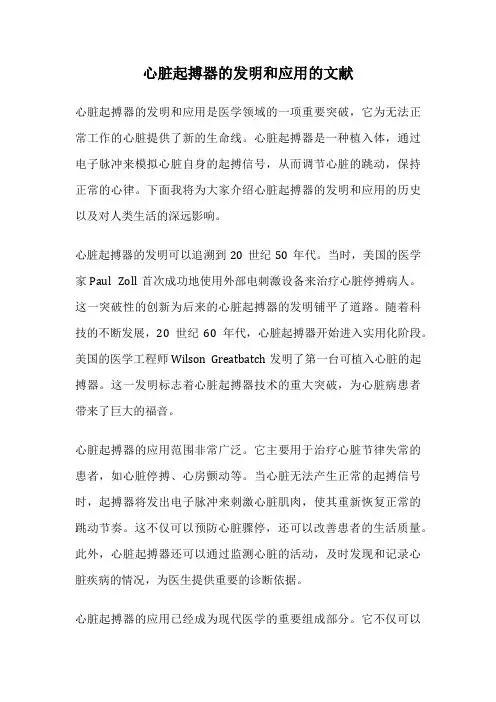 心脏起搏器的发明和应用的文献

心脏起搏器的发明和应用是医学领域的一项重要突破，它为无法正常工作的心脏提供了新的生命线。心脏起搏器是一种植入体，通过电子脉冲来模拟心脏自身的起搏信号，从而调节心脏的跳动，保持正常的心律。下面我将为大家介绍心脏起搏器的发明和应用的历史以及对人类生活的深远影响。

心脏起搏器的发明可以追溯到 20 世纪 50 年代。当时，美国的医学家 Paul Zoll 首次成功地使用外部电刺激设备来治疗心脏停搏病人。这一突破性的创新为后来的心脏起搏器的发明铺平了道路。随着科技的不断发展，20 世纪 60 年代，心脏起搏器开始进入实用化阶段。美国的医学工程师 Wilson Greatbatch 发明了第一台可植入心脏的起搏器。这一发明标志着心脏起搏器技术的重大突破，为心脏病患者带来了巨大的福音。

心脏起搏器的应用范围非常广泛。它主要用于治疗心脏节律失常的患者，如心脏停搏、心房颤动等。当心脏无法产生正常的起搏信号时，起搏器将发出电子脉冲来刺激心脏肌肉，使其重新恢复正常的跳动节奏。这不仅可以预防心脏骤停，还可以改善患者的生活质量。此外，心脏起搏器还可以通过监测心脏的活动，及时发现和记录心脏疾病的情况，为医生提供重要的诊断依据。

心脏起搏器的应用已经成为现代医学的重要组成部分。它不仅可以